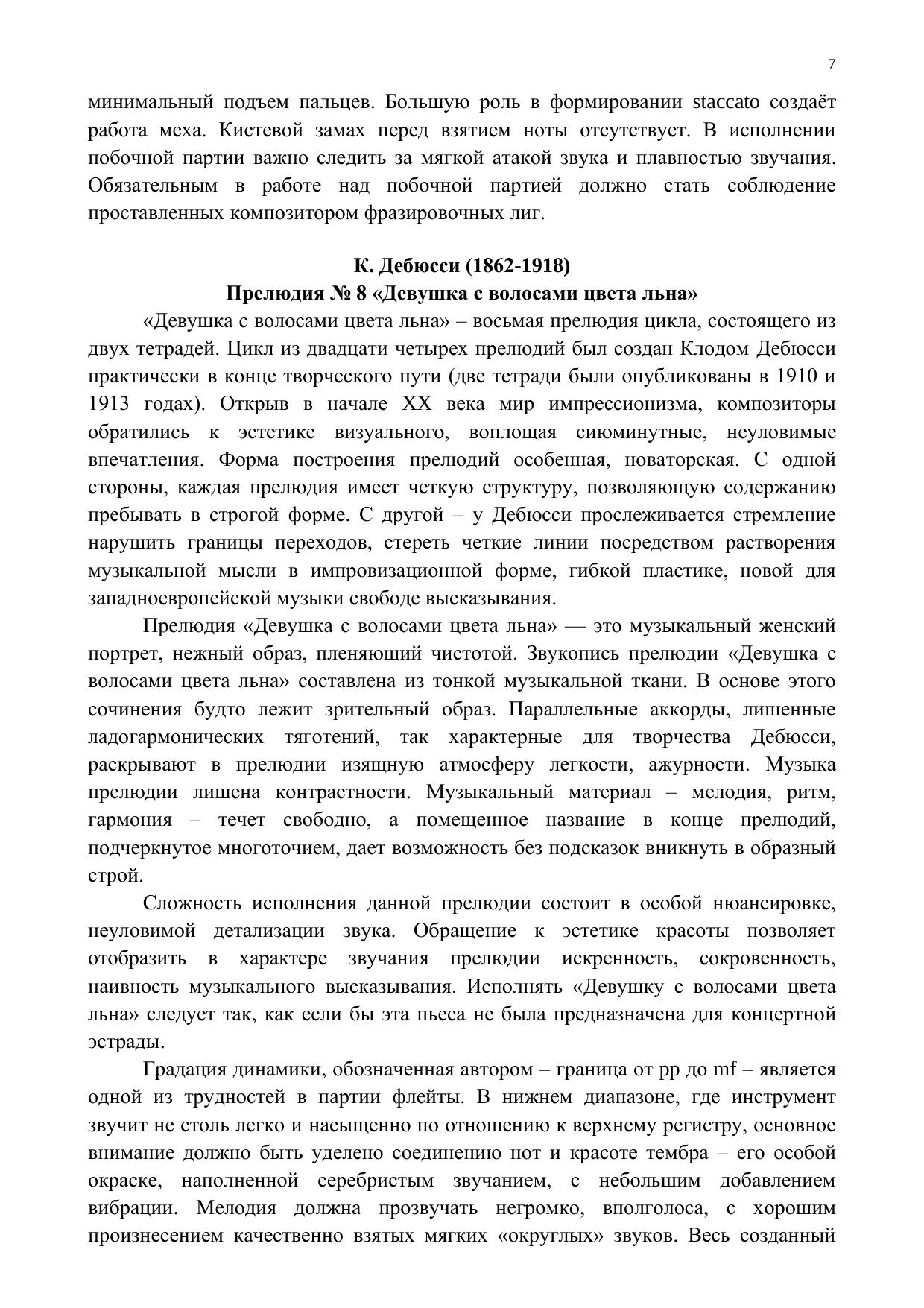 7

минимальный подъем пальцев. Большую роль в формировании staccato создаёт работа меха. Кистевой замах перед взятием ноты отсутствует. В исполнении побочной партии важно следить за мягкой атакой звука и плавностью звучания. Обязательным в работе над побочной партией должно стать соблюдение проставленных композитором фразировочных лиг.

К. Дебюсси (1862-1918)
Прелюдия № 8 «Девушка с волосами цвета льна»

«Девушка с волосами цвета льна» – восьмая прелюдия цикла, состоящего из двух тетрадей. Цикл из двадцати четырех прелюдий был создан Клодом Дебюсси практически в конце творческого пути (две тетради были опубликованы в 1910 и 1913 годах). Открыв в начале XX века мир импрессионизма, композиторы обратились к эстетике визуального, воплощая сиюминутные, неуловимые впечатления. Форма построения прелюдий особенная, новаторская. С одной стороны, каждая прелюдия имеет четкую структуру, позволяющую содержанию пребывать в строгой форме. С другой – у Дебюсси прослеживается стремление нарушить границы переходов, стереть четкие линии посредством растворения музыкальной мысли в импровизационной форме, гибкой пластике, новой для западноевропейской музыки свободе высказывания.

Прелюдия «Девушка с волосами цвета льна» — это музыкальный женский портрет, нежный образ, пленяющий чистотой. Звукопись прелюдии «Девушка с волосами цвета льна» составлена из тонкой музыкальной ткани. В основе этого сочинения будто лежит зрительный образ. Параллельные аккорды, лишенные ладогармонических тяготений, так характерные для творчества Дебюсси, раскрывают в прелюдии изящную атмосферу легкости, ажурности. Музыка прелюдии лишена контрастности. Музыкальный материал – мелодия, ритм, гармония – течет свободно, а помещенное название в конце прелюдий, подчеркнутое многоточием, дает возможность без подсказок вникнуть в образный строй.

Сложность исполнения данной прелюдии состоит в особой нюансировке, неуловимой детализации звука. Обращение к эстетике красоты позволяет отобразить в характере звучания прелюдии искренность, сокровенность, наивность музыкального высказывания. Исполнять «Девушку с волосами цвета льна» следует так, как если бы эта пьеса не была предназначена для концертной эстрады.

Градация динамики, обозначенная автором – граница от pp до mf – является одной из трудностей в партии флейты. В нижнем диапазоне, где инструмент звучит не столь легко и насыщенно по отношению к верхнему регистру, основное внимание должно быть уделено соединению нот и красоте тембра – его особой окраске, наполненной серебристым звучанием, с небольшим добавлением вибрации. Мелодия должна прозвучать негромко, вполголоса, с хорошим произнесением качественно взятых мягких «округлых» звуков. Весь созданный